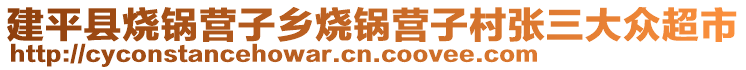 建平县烧锅营子乡烧锅营子村张三大众超市
http://cyconstancehowar.cn.coovee.com